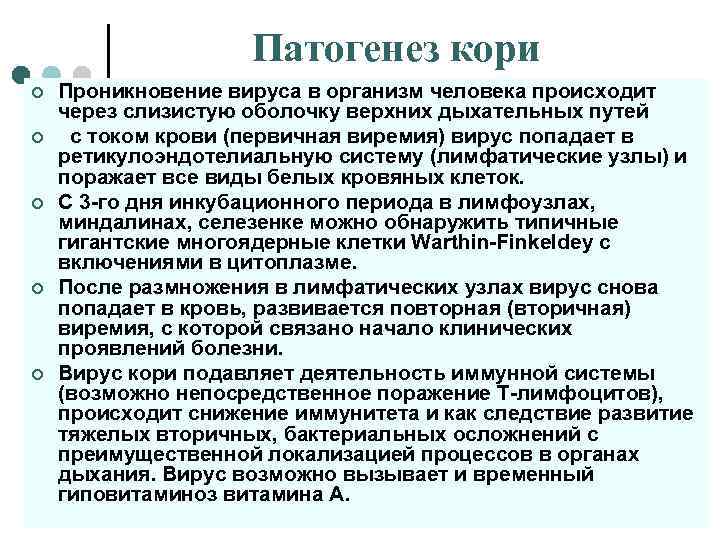 Патогенез кори

Проникновение вируса в организм человека происходит через слизистую оболочку верхних дыхательных путей

с током крови (первичная виремия) вирус попадает в ретикулоэндотелиальную систему (лимфатические узлы) и поражает все виды белых кровяных клеток.

С 3-го дня инкубационного периода в лимфоузлах, миндалинах, селезенке можно обнаружить типичные гигантские многоядерные клетки Warthin-Finkeldey с включениями в цитоплазме.

После размножения в лимфатических узлах вирус снова попадает в кровь, развивается повторная (вторичная) виремия, с которой связано начало клинических проявлений болезни.

Вирус кори подавляет деятельность иммунной системы (возможно непосредственное поражение Т-лимфоцитов), происходит снижение иммунитета и как следствие развитие тяжелых вторичных, бактериальных осложнений с преимущественной локализацией процессов в органах дыхания. Вирус возможно вызывает и временный гиповитаминоз витамина А.